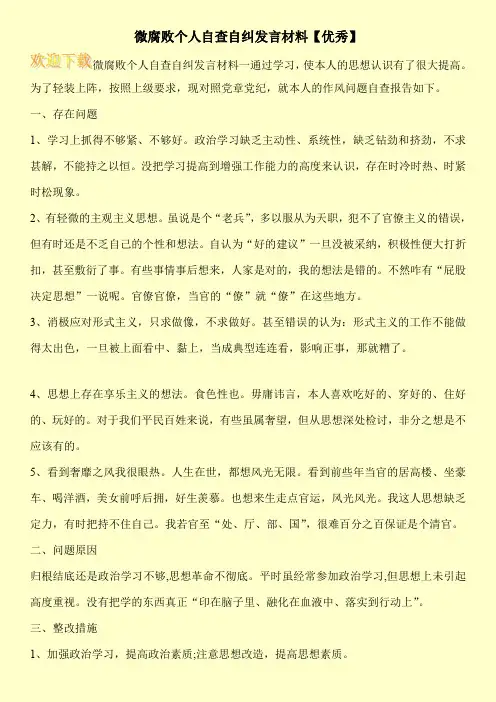 微腐败个人自查自纠发言材料【优秀】

欢迎下载 微腐败个人自查自纠发言材料一通过学习，使本人的思想认识有了很大提高。为了轻装上阵，按照上级要求，现对照党章党纪，就本人的作风问题自查报告如下。

一、存在问题

1、学习上抓得不够紧、不够好。政治学习缺乏主动性、系统性，缺乏钻劲和挤劲，不求甚解，不能持之以恒。没把学习提高到增强工作能力的高度来认识，存在时冷时热、时紧时松现象。

2、有轻微的主观主义思想。虽说是个“老兵”，多以服从为天职，犯不了官僚主义的错误，但有时还是不乏自己的个性和想法。自认为“好的建议”一旦没被采纳，积极性便大打折扣，甚至敷衍了事。有些事情事后想来，人家是对的，我的想法是错的。不然咋有“屁股决定思想”一说呢。官僚官僚，当官的“僚”就“僚”在这些地方。

3、消极应对形式主义，只求做像，不求做好。甚至错误的认为：形式主义的工作不能做得太出色，一旦被上面看中、黏上，当成典型连连看，影响正事，那就糟了。

4、思想上存在享乐主义的想法。食色性也。毋庸讳言，本人喜欢吃好的、穿好的、住好的、玩好的。对于我们平民百姓来说，有些虽属奢望，但从思想深处检讨，非分之想是不应该有的。

5、看到奢靡之风我很眼热。人生在世，都想风光无限。看到前些年当官的居高楼、坐豪车、喝洋酒，美女前呼后拥，好生羡慕。也想来生走点官运，风光风光。我这人思想缺乏定力，有时把持不住自己。我若官至“处、厅、部、国”，很难百分之百保证是个清官。

二、问题原因

归根结底还是政治学习不够,思想革命不彻底。平时虽经常参加政治学习,但思想上未引起高度重视。没有把学的东西真正“印在脑子里、融化在血液中、落实到行动上”。

三、整改措施

1、加强政治学习，提高政治素质;注意思想改造，提高思想素质。